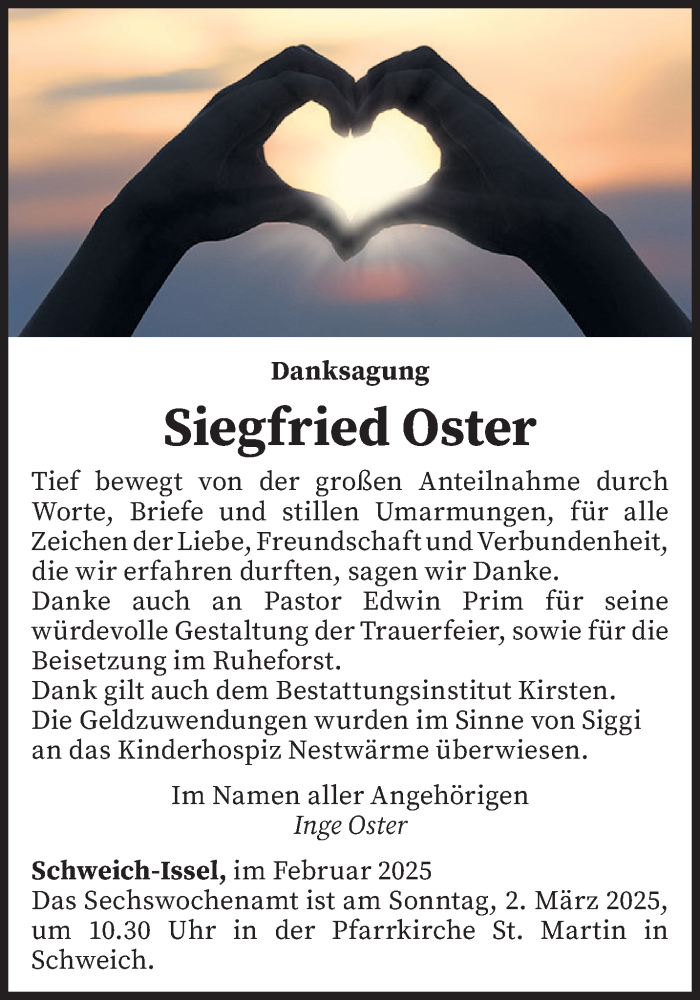 Danksagung

Siegfried Oster

Tief bewegt von der großen Anteilnahme durch Worte, Briefe und stillen Umarmungen, für alle Zeichen der Liebe, Freundschaft und Verbundenheit, die wir erfahren durften, sagen wir Danke.
Danke auch an Pastor Edwin Prim für seine würdevolle Gestaltung der Trauerfeier, sowie für die Beisetzung im Ruheforst.
Dank gilt auch dem Bestattungsinstitut Kirsten.
Die Geldzuwendungen wurden im Sinne von Siggi an das Kinderhospiz Nestwärme überwiesen.

Im Namen aller Angehörigen
Inge Oster

Schweich-Issel, im Februar 2025
Das Sechswochenamt ist am Sonntag, 2. März 2025, um 10.30 Uhr in der Pfarrkirche St. Martin in Schweich.